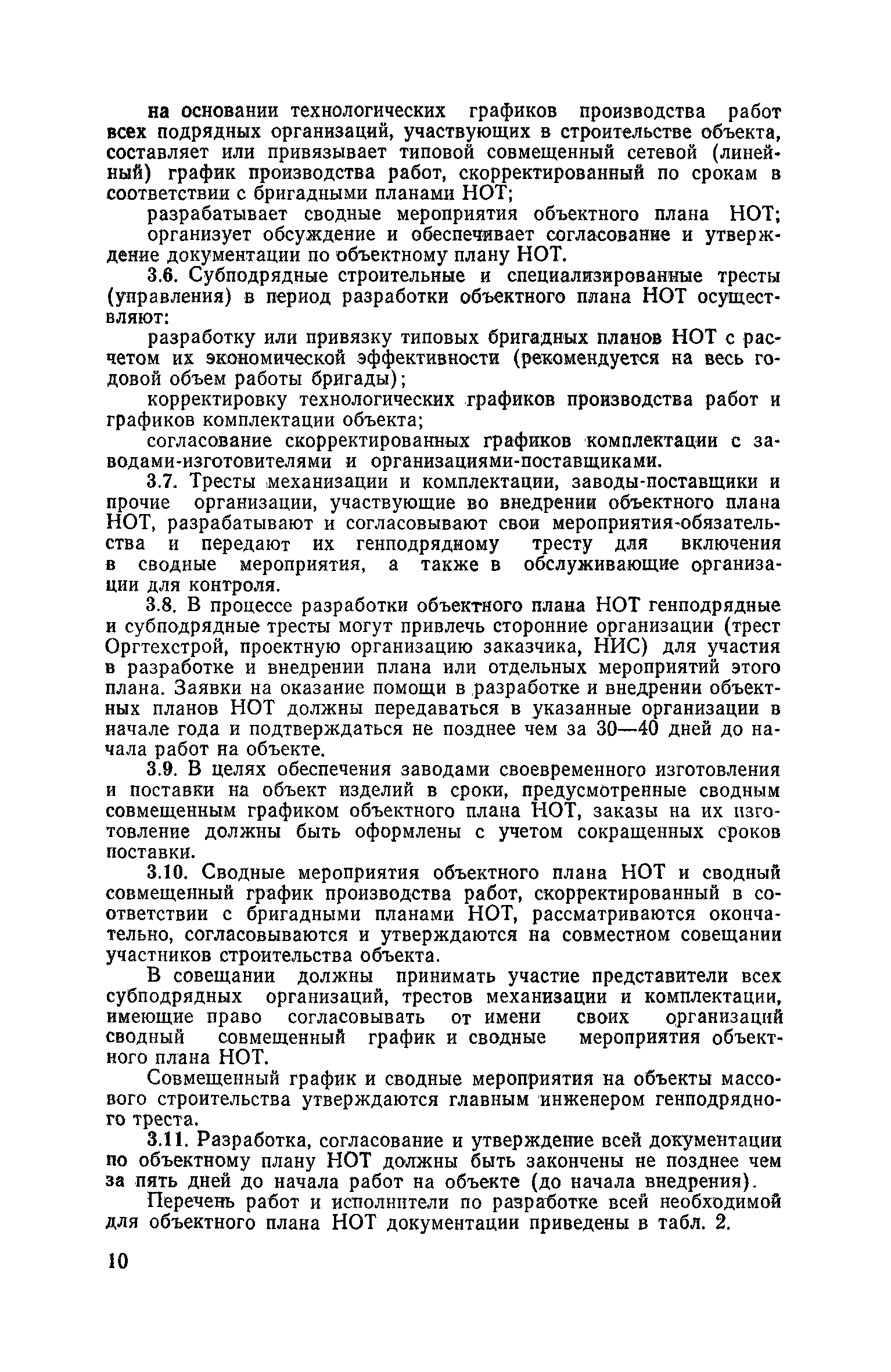 на основании технологических графиков производства работ всех подрядных организаций, участвующих в строительстве объекта, составляет или привязывает типовой совмещенный сетевой (линейный) график производства работ, скорректированный по срокам в соответствии с бригадными планами НОТ;

разрабатывает сводные мероприятия объектного плана НОТ;

организует обсуждение и обеспечивает согласование и утверждение документации по объектному плану НОТ.

3.6. Субподрядные строительные и специализированные тресты (управления) в период разработки объектного плана НОТ осуществляют:

разработку или привязку типовых бригадных планов НОТ с расчетом их экономической эффективности (рекомендуется на весь годовой объем работы бригады);

корректировку технологических графиков производства работ и графиков комплектации объекта;

согласование скорректированных графиков комплектации с заводами-изготовителями и организациями-поставщиками.

3.7. Тресты механизации и комплектации, заводы-поставщики и прочие организации, участвующие во внедрении объектного плана НОТ, разрабатывают и согласовывают свои мероприятия-обязательства и передают их генподрядному тресту для включения в сводные мероприятия, а также в обслуживающие организации для контроля.

3.8. В процессе разработки объектного плана НОТ генподрядные и субподрядные тресты могут привлечь сторонние организации (трест Оргтехстрой, проектную организацию заказчика, НИС) для участия в разработке и внедрении плана или отдельных мероприятий этого плана. Заявки на оказание помощи в разработке и внедрении объектных планов НОТ должны передаваться в указанные организации в начале года и подтверждаться не позднее чем за 30—40 дней до начала работ на объекте.

3.9. В целях обеспечения заводами своевременного изготовления и поставки на объект изделий в сроки, предусмотренные сводным совмещенным графиком объектного плана НОТ, заказы на их изготовление должны быть оформлены с учетом сокращенных сроков поставки.

3.10. Сводные мероприятия объектного плана НОТ и сводный совмещенный график производства работ, скорректированный в соответствии с бригадными планами НОТ, рассматриваются окончательно, согласовываются и утверждаются на совместном совещании участников строительства объекта.

В совещании должны принимать участие представители всех субподрядных организаций, трестов механизации и комплектации, имеющие право согласовывать от имени своих организаций сводный совмещенный график и сводные мероприятия объектного плана НОТ.

Совмещенный график и сводные мероприятия на объекты массового строительства утверждаются главным инженером генподрядного треста.

3.11. Разработка, согласование и утверждение всей документации по объектному плану НОТ должны быть закончены не позднее чем за пять дней до начала работ на объекте (до начала внедрения).

Перечень работ и исполнители по разработке всей необходимой для объектного плана НОТ документации приведены в табл. 2.

10